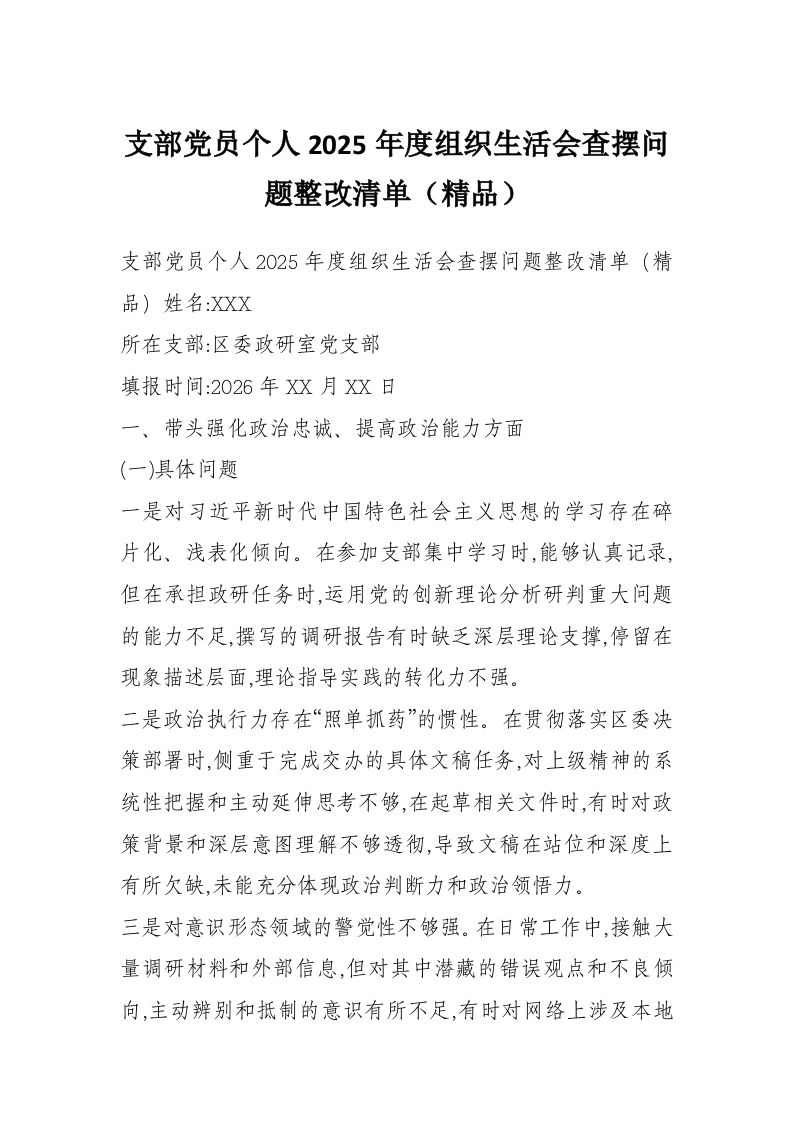 支部党员个人2025年度组织生活会查摆问题整改清单（精品）

支部党员个人2025年度组织生活会查摆问题整改清单（精品）姓名:XXX

所在支部:区委政研室党支部

填报时间:2026年XX月XX日

一、带头强化政治忠诚、提高政治能力方面

(一)具体问题

一是对习近平新时代中国特色社会主义思想的学习存在碎片化、浅表化倾向。在参加支部集中学习时,能够认真记录,但在承担政研任务时,运用党的创新理论分析研判重大问题的能力不足,撰写的调研报告有时缺乏深层理论支撑,停留在现象描述层面,理论指导实践的转化力不强。

二是政治执行力存在“照单抓药”的惯性。在贯彻落实区委决策部署时,侧重于完成交办的具体文稿任务,对上级精神的系统性把握和主动延伸思考不够,在起草相关文件时,有时对政策背景和深层意图理解不够透彻,导致文稿在站位和深度上有所欠缺,未能充分体现政治判断力和政治领悟力。

三是对意识形态领域的警觉性不够强。在日常工作中,接触大量调研材料和外部信息,但对其中潜藏的错误观点和不良倾向,主动辨别和抵制的意识有所不足,有时对网络上涉及本地